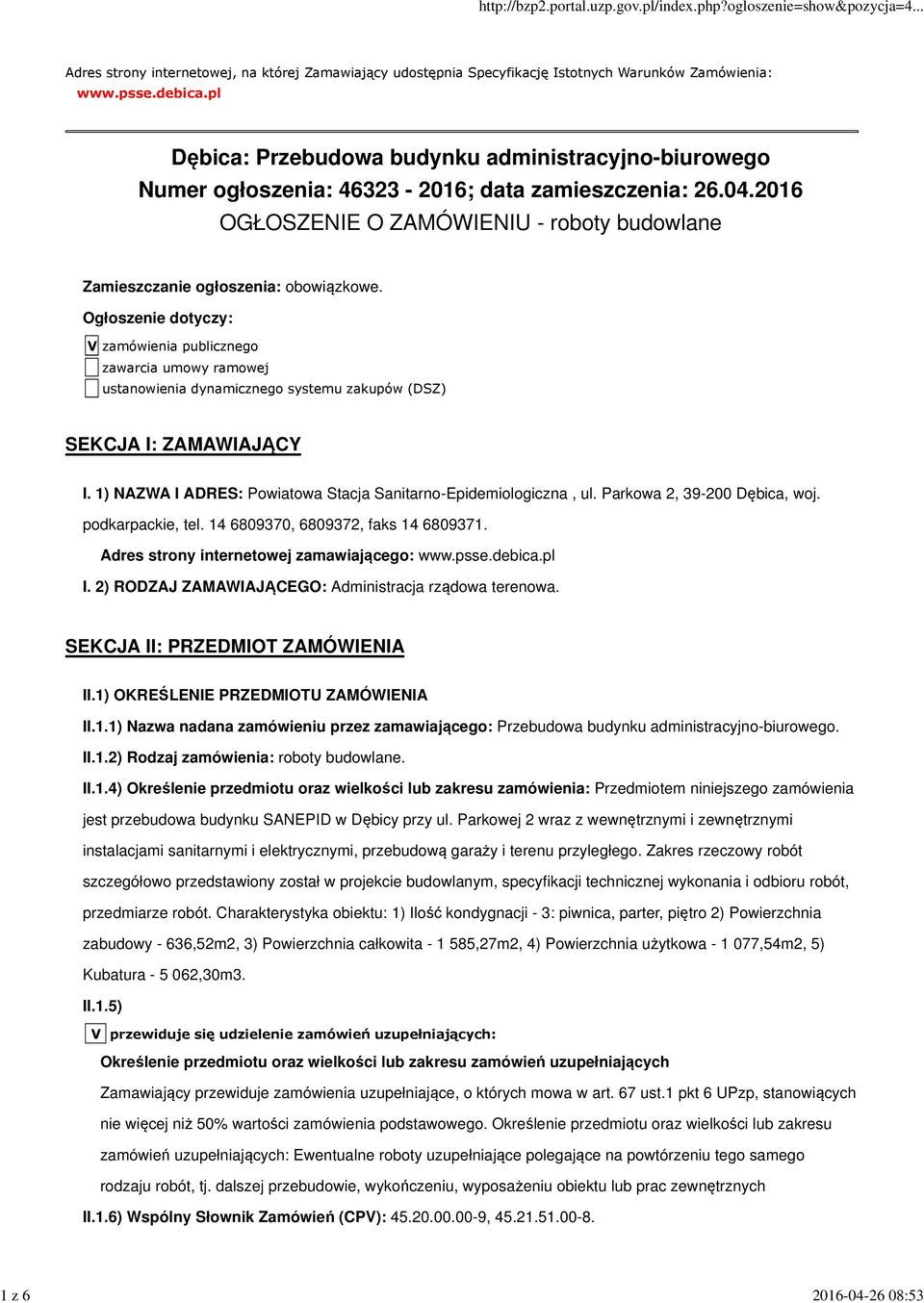 http://bzp2.portal.uzp.gov.pl/index.php?ogloszenie=show&pozycja=4...

Adres strony internetowej, na której Zamawiający udostępnia Specyfikację Istotnych Warunków Zamówienia: www.psse.debica.pl

Dębica: Przebudowa budynku administracyjno-biurowego
Numer ogłoszenia: 46323 - 2016; data zamieszczenia: 26.04.2016
OGŁOSZENIE O ZAMÓWIENIU - roboty budowlane

Zamieszczanie ogłoszenia: obowiązkowe.

Ogłoszenie dotyczy:

V zamówienia publicznego
zawarcia umowy ramowej
ustanowienia dynamicznego systemu zakupów (DSZ)

SEKCJA I: ZAMAWIAJĄCY

I. 1) NAZWA I ADRES: Powiatowa Stacja Sanitarno-Epidemiologiczna , ul. Parkowa 2, 39-200 Dębica, woj. podkarpackie, tel. 14 6809370, 6809372, faks 14 6809371.

Adres strony internetowej zamawiającego: www.psse.debica.pl

I. 2) RODZAJ ZAMAWIAJĄCEGO: Administracja rządowa terenowa.

SEKCJA II: PRZEDMIOT ZAMÓWIENIA

II.1) OKREŚLENIE PRZEDMIOTU ZAMÓWIENIA

II.1.1) Nazwa nadana zamówieniu przez zamawiającego: Przebudowa budynku administracyjno-biurowego.

II.1.2) Rodzaj zamówienia: roboty budowlane.

II.1.4) Określenie przedmiotu oraz wielkości lub zakresu zamówienia: Przedmiotem niniejszego zamówienia jest przebudowa budynku SANEPID w Dębicy przy ul. Parkowej 2 wraz z wewnętrznymi i zewnętrznymi instalacjami sanitarnymi i elektrycznymi, przebudową garaży i terenu przyległego. Zakres rzeczowy robót szczegółowo przedstawiony został w projekcie budowlanym, specyfikacji technicznej wykonania i odbioru robót, przedmiarze robót. Charakterystyka obiektu: 1) Ilość kondygnacji - 3: piwnica, parter, piętro 2) Powierzchnia zabudowy - 636,52m2, 3) Powierzchnia całkowita - 1 585,27m2, 4) Powierzchnia użytkowa - 1 077,54m2, 5) Kubatura - 5 062,30m3.

II.1.5)

V przewiduje się udzielenie zamówień uzupełniających:

Określenie przedmiotu oraz wielkości lub zakresu zamówień uzupełniających

Zamawiający przewiduje zamówienia uzupełniające, o których mowa w art. 67 ust.1 pkt 6 UPzp, stanowiących nie więcej niż 50% wartości zamówienia podstawowego. Określenie przedmiotu oraz wielkości lub zakresu zamówień uzupełniających: Ewentualne roboty uzupełniające polegające na powtórzeniu tego samego rodzaju robót, tj. dalszej przebudowie, wykończeniu, wyposażeniu obiektu lub prac zewnętrznych

II.1.6) Wspólny Słownik Zamówień (CPV): 45.20.00.00-9, 45.21.51.00-8.

1 z 6

2016-04-26 08:53